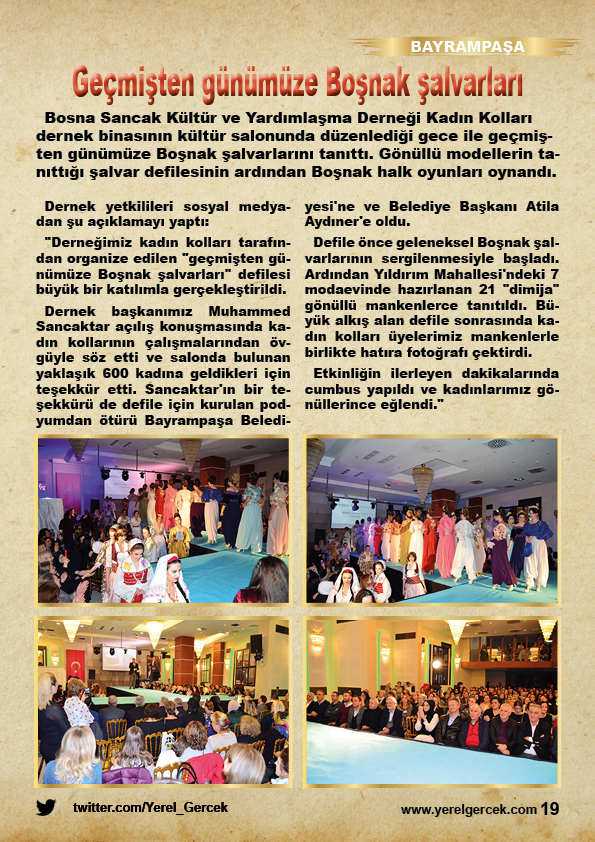 BAYRAMPAŞA

Geçmişten günümüze Boşnak şalvarları

Bosna Sancak Kültür ve Yardımlaşma Derneği Kadın Kolları dernek binasının kültür salonunda düzenlediği gece ile geçmişten günümüze Boşnak şalvarlarını tanıttı. Gönüllü modellerin tanıttığı şalvar defilesinin ardından Boşnak halk oyunları oynandı.

Dernek yetkilileri sosyal medyadan şu açıklamayı yaptı:

"Derneğimiz kadın kolları tarafından organize edilen "geçmişten günümüze Boşnak şalvarları" defilesi büyük bir katılımla gerçekleştirildi.

Dernek başkanımız Muhammed Sancaktar açılış konuşmasında kadın kollarının çalışmalarından övgüyle söz etti ve salonda bulunan yaklaşık 600 kadına geldikleri için teşekkür etti. Sancaktar'ın bir teşekkürü de defile için kurulan podyumdan ötürü Bayrampaşa Belediyesi'ne ve Belediye Başkanı Atila Aydıner'e oldu.

Defile önce geleneksel Boşnak şalvarlarının sergilenmesiyle başladı. Ardından Yıldırım Mahallesi'ndeki 7 modaevinde hazırlanan 21 "dimija" gönüllü mankenlerce tanıtıldı. Büyük alkış alan defile sonrasında kadın kolları üyelerimiz mankenlerle birlikte hatıra fotoğrafı çektirdi.

Etkinliğin ilerleyen dakikalarında cumbus yapıldı ve kadınlarımız gönüllerince eğlendi."

twitter.com/Yerel_Gercek

www.yerelgercek.com 19